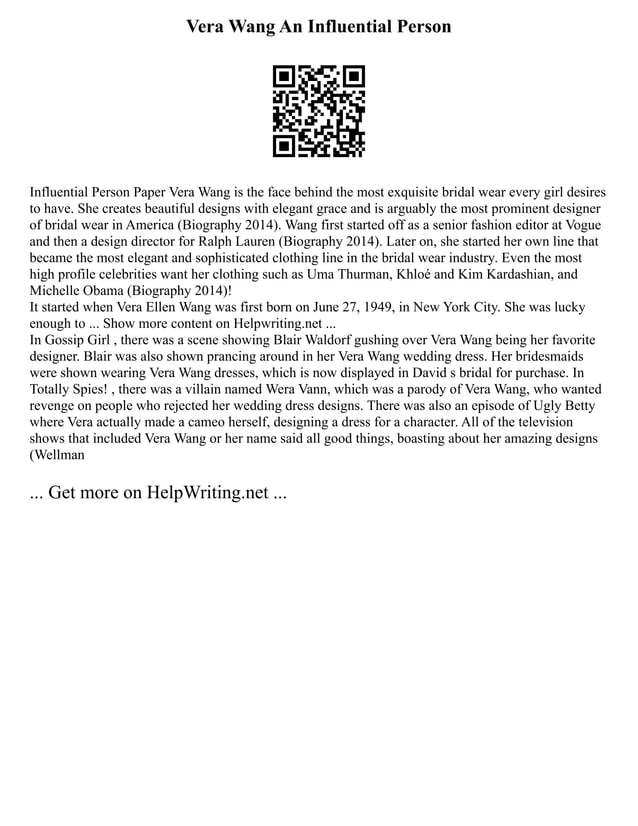 Vera Wang An Influential Person

Influential Person Paper Vera Wang is the face behind the most exquisite bridal wear every girl desires to have. She creates beautiful designs with elegant grace and is arguably the most prominent designer of bridal wear in America (Biography 2014). Wang first started off as a senior fashion editor at Vogue and then a design director for Ralph Lauren (Biography 2014). Later on, she started her own line that became the most elegant and sophisticated clothing line in the bridal wear industry. Even the most high profile celebrities want her clothing such as Uma Thurman, Khloé and Kim Kardashian, and Michelle Obama (Biography 2014)!
It started when Vera Ellen Wang was first born on June 27, 1949, in New York City. She was lucky enough to ... Show more content on Helpwriting.net ...
In Gossip Girl , there was a scene showing Blair Waldorf gushing over Vera Wang being her favorite designer. Blair was also shown prancing around in her Vera Wang wedding dress. Her bridesmaids were shown wearing Vera Wang dresses, which is now displayed in David s bridal for purchase. In Totally Spies! , there was a villain named Wera Vann, which was a parody of Vera Wang, who wanted revenge on people who rejected her wedding dress designs. There was also an episode of Ugly Betty where Vera actually made a cameo herself, designing a dress for a character. All of the television shows that included Vera Wang or her name said all good things, boasting about her amazing designs (Wellman

... Get more on HelpWriting.net ...